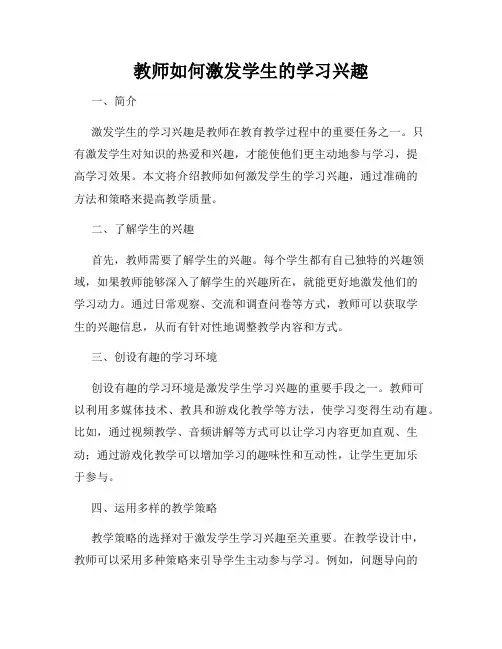 教师如何激发学生的学习兴趣

一、简介

激发学生的学习兴趣是教师在教育教学过程中的重要任务之一。只有激发学生对知识的热爱和兴趣，才能使他们更主动地参与学习，提高学习效果。本文将介绍教师如何激发学生的学习兴趣，通过准确的方法和策略来提高教学质量。

二、了解学生的兴趣

首先，教师需要了解学生的兴趣。每个学生都有自己独特的兴趣领域，如果教师能够深入了解学生的兴趣所在，就能更好地激发他们的学习动力。通过日常观察、交流和调查问卷等方式，教师可以获取学生的兴趣信息，从而有针对性地调整教学内容和方式。

三、创设有趣的学习环境

创设有趣的学习环境是激发学生学习兴趣的重要手段之一。教师可以利用多媒体技术、教具和游戏化教学等方法，使学习变得生动有趣。比如，通过视频教学、音频讲解等方式可以让学习内容更加直观、生动；通过游戏化教学可以增加学习的趣味性和互动性，让学生更加乐于参与。

四、运用多样的教学策略

教学策略的选择对于激发学生学习兴趣至关重要。在教学设计中，教师可以采用多种策略来引导学生主动参与学习。例如，问题导向的